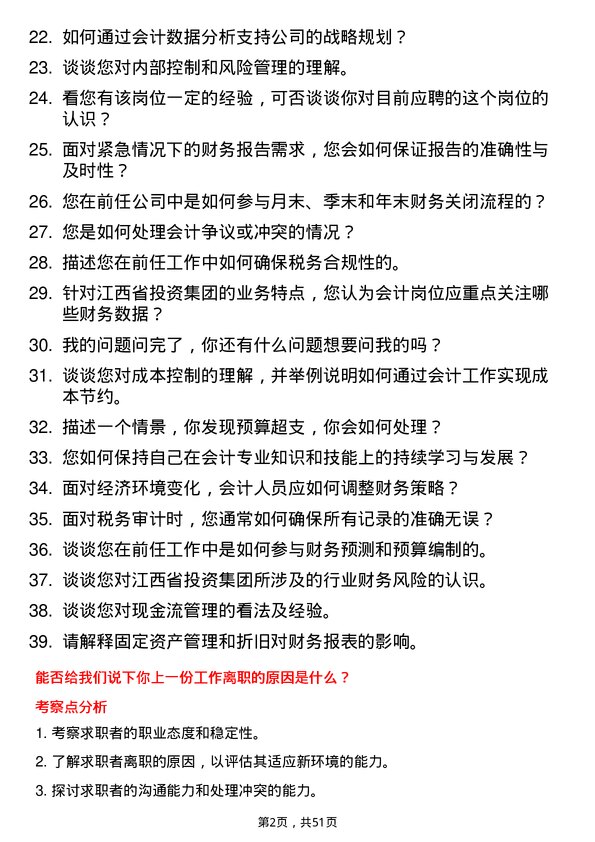 22. 如何通过会计数据分析支持公司的战略规划？

23. 谈谈您对内部控制和风险管理的理解。

24. 看您有该岗位一定的经验，可否谈谈你对目前应聘的这个岗位的认识？

25. 面对紧急情况下的财务报告需求，您会如何保证报告的准确性与及时性？

26. 您在前任公司中是如何参与月末、季末和年末财务关闭流程的？

27. 您是如何处理会计争议或冲突的情况？

28. 描述您在前任工作中如何确保税务合规性的。

29. 针对江西省投资集团的业务特点，您认为会计岗位应重点关注哪些财务数据？

30. 我的问题问完了，你还有什么问题想要问我的吗？

31. 谈谈您对成本控制的理解，并举例说明如何通过会计工作实现成本节约。

32. 描述一个情景，你发现预算超支，你会如何处理？

33. 您如何保持自己在会计专业知识和技能上的持续学习与发展？

34. 面对经济环境变化，会计人员应如何调整财务策略？

35. 面对税务审计时，您通常如何确保所有记录的准确无误？

36. 谈谈您在前任工作中是如何参与财务预测和预算编制的。

37. 谈谈您对江西省投资集团所涉及的行业财务风险的认识。

38. 谈谈您对现金流管理的看法及经验。

39. 请解释固定资产管理和折旧对财务报表的影响。

能否给我们说下你上一份工作离职的原因是什么？

考察点分析

1. 考察求职者的职业态度和稳定性。

2. 了解求职者离职的原因，以评估其适应新环境的能力。

3. 探讨求职者的沟通能力和处理冲突的能力。

第2页，共51页